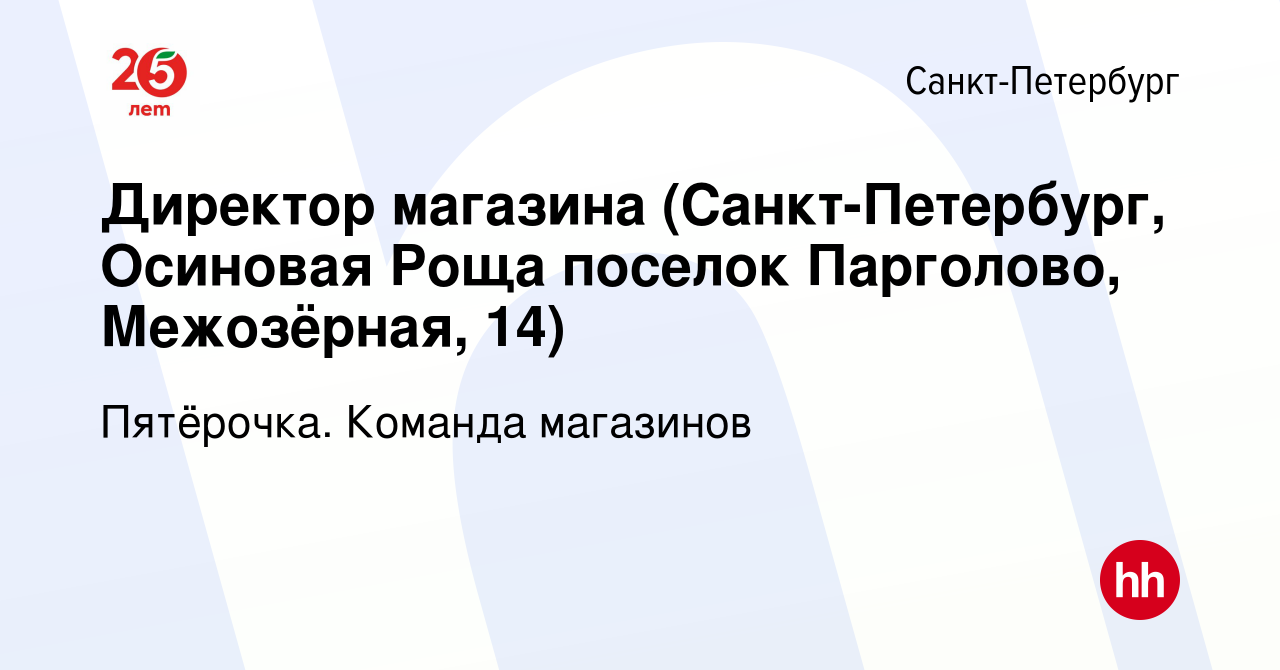 25 лет

Санкт-Петербург

Директор магазина (Санкт-Петербург, Осиновая Роща поселок Парголово, Межозёрная, 14)

Пятёрочка. Команда магазинов

hh